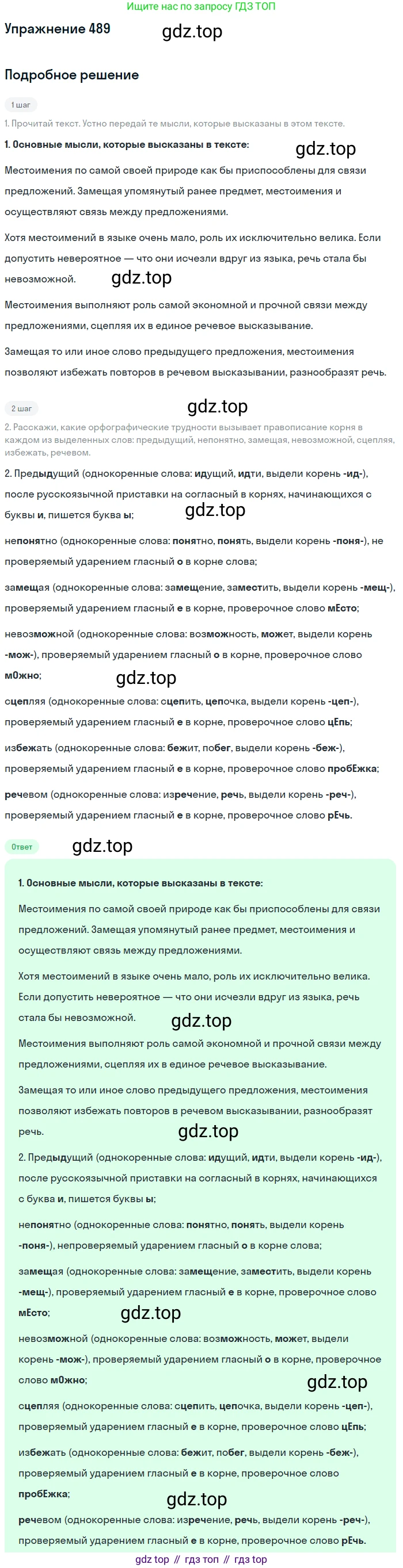 Ищите нас по запросу ГДЗ ТОП

Упражнение 489 gdz.top

Подробное решение

1 шаг

1. Прочитай текст. Устно передай те мысли, которые высказаны в этом тексте.

1. Основные мысли, которые высказаны в тексте: gdz.top

Местоимения по самой своей природе как бы приспособлены для связи предложений. Замещая упомянутый ранее предмет, местоимения и осуществляют связь между предложениями.

Хотя местоимений в языке очень мало, роль их исключительно велика. Если допустить невероятное — что они исчезли вдруг из языка, речь стала бы невозможной. gdz.top

Местоимения выполняют роль самой экономной и прочной связи между предложениями, сцепляя их в единое речевое высказывание.

Замещая то или иное слово предыдущего предложения, местоимения позволяют избежать повторов в речевом высказывании, разнообразят речь.

2 шаг gdz.top

2. Расскажи, какие орфографические трудности вызывает правописание корня в каждом из выделенных слов: предыдущий, непонятно, замещая, невозможной, сцепляя, избежать, речевом.

2. Предыдущий (однокоренные слова: идущий, идти, выдели корень -ид-), после русскоязычной приставки на согласный в корнях, начинающихся с буквы и, пишется буква ы; gdz.top

непонятно (однокоренные слова: понятно, понять, выдели корень -поня-), не проверяемый ударением гласный о в корне слова;

замещая (однокоренные слова: замещение, заместить, выдели корень -мещ-), проверяемый ударением гласный е в корне, проверочное слово мЕсто;

невозможной (однокоренные слова: возможность, может, выдели корень -мож-), проверяемый ударением гласный о в корне, проверочное слово мОжно; gdz.top

сцепляя (однокоренные слова: сцепить, цепочка, выдели корень -цеп-), проверяемый ударением гласный е в корне, проверочное слово цЕпь;

избежать (однокоренные слова: бежит, побег, выдели корень -беж-), проверяемый ударением гласный е в корне, проверочное слово пробЕжка;

речевом (однокоренные слова: изречение, речь, выдели корень -реч-), проверяемый ударением гласный е в корне, проверочное слово рЕчь.

Ответ gdz.top

1. Основные мысли, которые высказаны в тексте:

Местоимения по самой своей природе как бы приспособлены для связи предложений. Замещая упомянутый ранее предмет, местоимения и осуществляют связь между предложениями.

Хотя местоимений в языке очень мало, роль их исключительно велика. Если допустить невероятное — что они исчезли вдруг из языка, речь стала бы невозможной. gdz.top

Местоимения выполняют роль самой экономной и прочной связи между предложениями, сцепляя их в единое речевое высказывание.

Замещая то или иное слово предыдущего предложения, местоимения позволяют избежать повторов в речевом высказывании, разнообразят речь. gdz.top

2. Предыдущий (однокоренные слова: идущий, идти, выдели корень -ид-), после русскоязычной приставки на согласный в корнях, начинающихся с буква и, пишется буквы ы;

непонятно (однокоренные слова: понятно, понять, выдели корень -поня-), непроверяемый ударением гласный о в корне слова;

замещая (однокоренные слова: замещение, заместить, выдели корень -мещ-), проверяемый ударением гласный е в корне, проверочное слово мЕсто; gdz.top

невозможной (однокоренные слова: возможность, может, выдели корень -мож-), проверяемый ударением гласный о в корне, проверочное слово мОжно; gdz.top

сцепляя (однокоренные слова: сцепить, цепочка, выдели корень -цеп-), проверяемый ударением гласный е в корне, проверочное слово цЕпь;

избежать (однокоренные слова: бежит, побег, выдели корень -беж-), проверяемый ударением гласный е в корне, проверочное слово пробЕжка; gdz.top

речевом (однокоренные слова: изречение, речь, выдели корень -реч-), проверяемый ударением гласный е в корне, проверочное слово рЕчь.

gdz top // гдз топ // гдз top